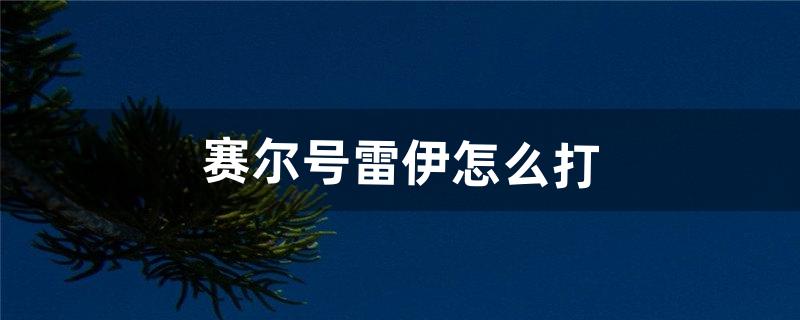 赛尔号雷伊怎么打